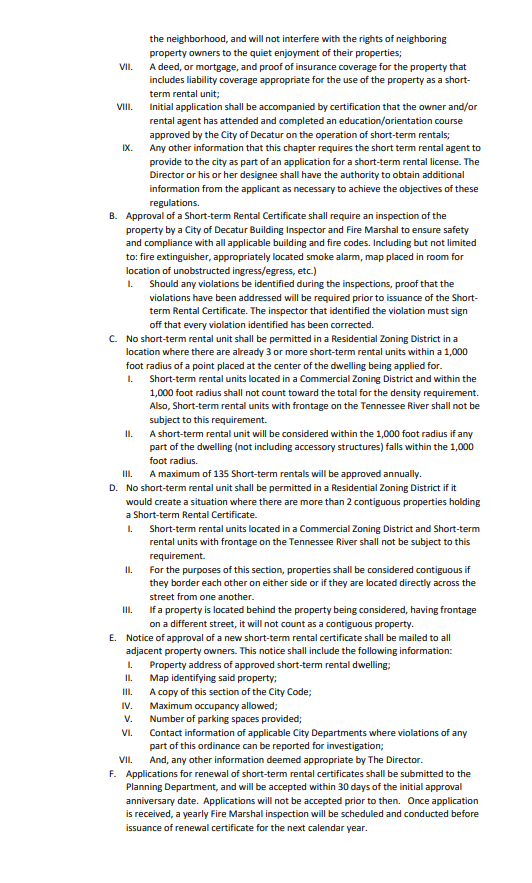 the neighborhood, and will not interfere with the rights of neighboring property owners to the quiet enjoyment of their properties;

VII. A deed, or mortgage, and proof of insurance coverage for the property that includes liability coverage appropriate for the use of the property as a short-term rental unit;

VIII. Initial application shall be accompanied by certification that the owner and/or rental agent has attended and completed an education/orientation course approved by the City of Decatur on the operation of short-term rentals;

IX. Any other information that this chapter requires the short term rental agent to provide to the city as part of an application for a short-term rental license. The Director or his or her designee shall have the authority to obtain additional information from the applicant as necessary to achieve the objectives of these regulations.

B. Approval of a Short-term Rental Certificate shall require an inspection of the property by a City of Decatur Building Inspector and Fire Marshal to ensure safety and compliance with all applicable building and fire codes. Including but not limited to: fire extinguisher, appropriately located smoke alarm, map placed in room for location of unobstructed ingress/egress, etc.)

I. Should any violations be identified during the inspections, proof that the violations have been addressed will be required prior to issuance of the Short-term Rental Certificate. The inspector that identified the violation must sign off that every violation identified has been corrected.

C. No short-term rental unit shall be permitted in a Residential Zoning District in a location where there are already 3 or more short-term rental units within a 1,000 foot radius of a point placed at the center of the dwelling being applied for.

I. Short-term rental units located in a Commercial Zoning District and within the 1,000 foot radius shall not count toward the total for the density requirement. Also, Short-term rental units with frontage on the Tennessee River shall not be subject to this requirement.

II. A short-term rental unit will be considered within the 1,000 foot radius if any part of the dwelling (not including accessory structures) falls within the 1,000 foot radius.

III. A maximum of 135 Short-term rentals will be approved annually.

D. No short-term rental unit shall be permitted in a Residential Zoning District if it would create a situation where there are more than 2 contiguous properties holding a Short-term Rental Certificate.

I. Short-term rental units located in a Commercial Zoning District and Short-term rental units with frontage on the Tennessee River shall not be subject to this requirement.

II. For the purposes of this section, properties shall be considered contiguous if they border each other on either side or if they are located directly across the street from one another.

III. If a property is located behind the property being considered, having frontage on a different street, it will not count as a contiguous property.

E. Notice of approval of a new short-term rental certificate shall be mailed to all adjacent property owners. This notice shall include the following information:

I. Property address of approved short-term rental dwelling;
II. Map identifying said property;
III. A copy of this section of the City Code;
IV. Maximum occupancy allowed;
V. Number of parking spaces provided;
VI. Contact information of applicable City Departments where violations of any part of this ordinance can be reported for investigation;
VII. And, any other information deemed appropriate by The Director.

F. Applications for renewal of short-term rental certificates shall be submitted to the Planning Department, and will be accepted within 30 days of the initial approval anniversary date. Applications will not be accepted prior to then. Once application is received, a yearly Fire Marshal inspection will be scheduled and conducted before issuance of renewal certificate for the next calendar year.